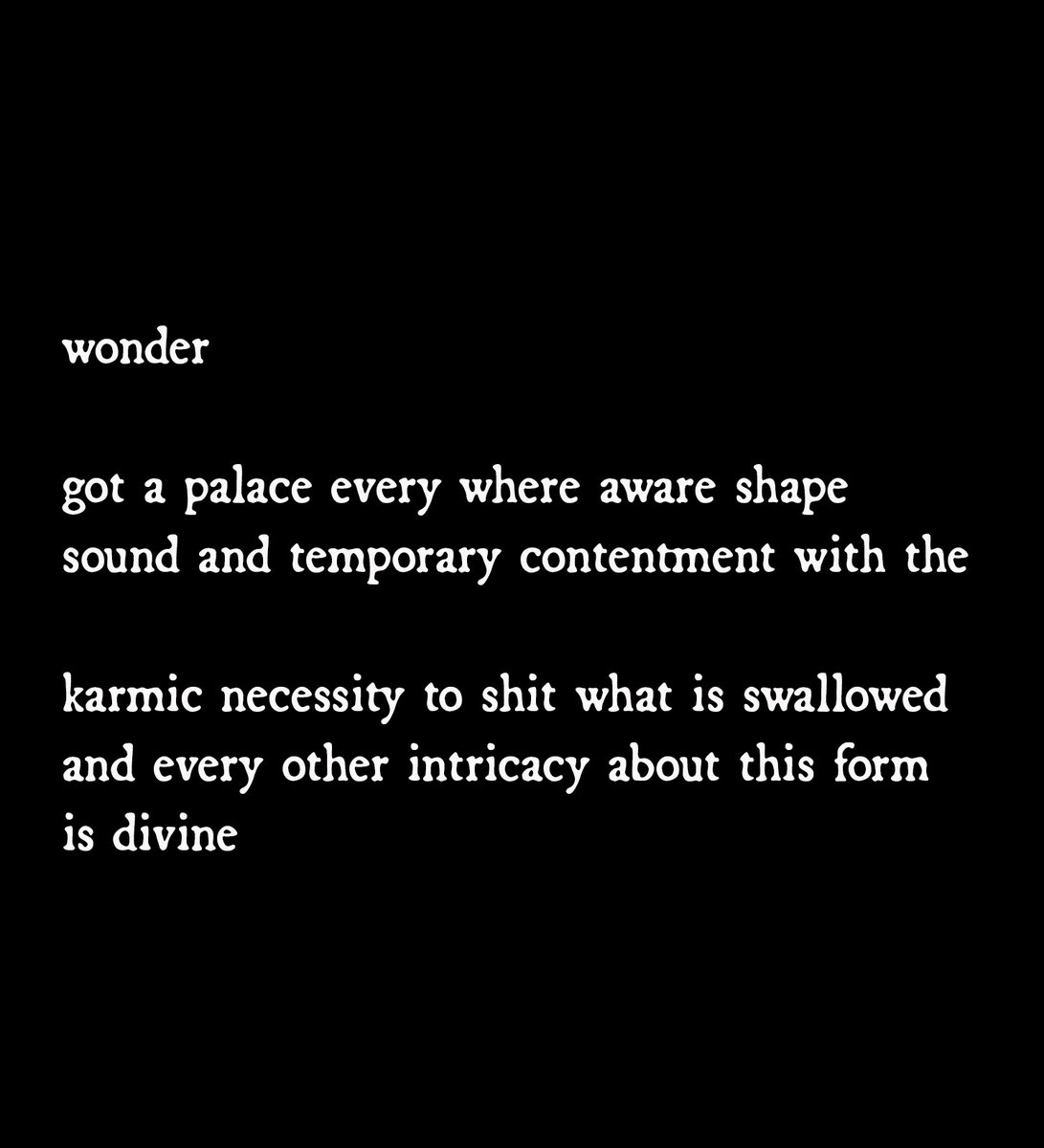 wonder

got a palace every where aware shape
sound and temporary contentment with the

karmic necessity to shit what is swallowed
and every other intricacy about this form
is divine